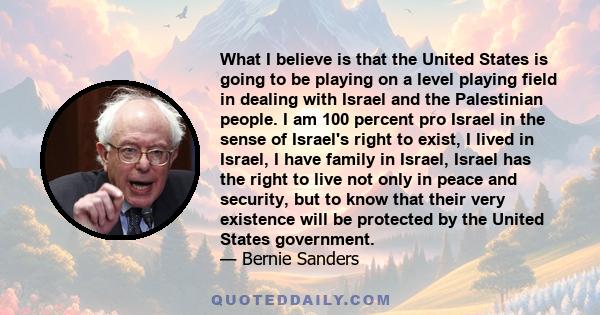 What I believe is that the United States is going to be playing on a level playing field in dealing with Israel and the Palestinian people. I am 100 percent pro Israel in the sense of Israel's right to exist, I lived in Israel, I have family in Israel, Israel has the right to live not only in peace and security, but to know that their very existence will be protected by the United States government.
— Bernie Sanders

QUOTEDDAILY.COM